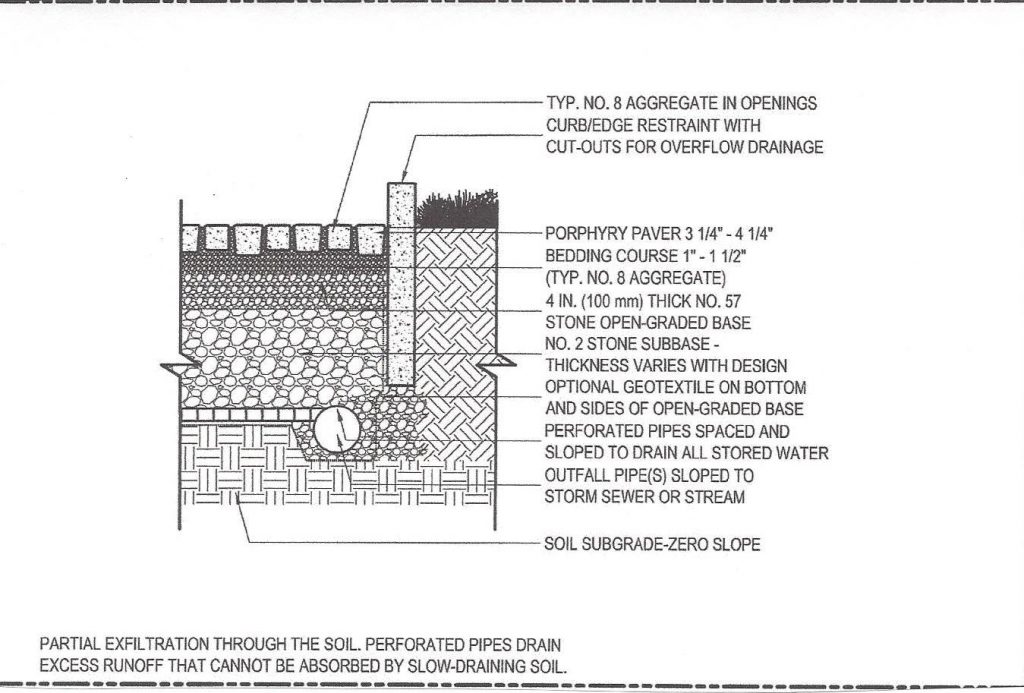 TYP. NO. 8 AGGREGATE IN OPENINGS
CURB/EDGE RESTRAINT WITH
CUT-OUTS FOR OVERFLOW DRAINAGE

PORPHYRY PAVER 3 1/4" - 4 1/4"
BEDDING COURSE 1" - 1 1/2"
(TYP. NO. 8 AGGREGATE)
4 IN. (100 mm) THICK NO. 57
STONE OPEN-GRADED BASE
NO. 2 STONE SUBBASE -
THICKNESS VARIES WITH DESIGN
OPTIONAL GEOTEXTILE ON BOTTOM
AND SIDES OF OPEN-GRADED BASE
PERFORATED PIPES SPACED AND
SLOPED TO DRAIN ALL STORED WATER
OUTFALL PIPE(S) SLOPED TO
STORM SEWER OR STREAM

SOIL SUBGRADE-ZERO SLOPE

PARTIAL EXFILTRATION THROUGH THE SOIL. PERFORATED PIPES DRAIN EXCESS RUNOFF THAT CANNOT BE ABSORBED BY SLOW-DRAINING SOIL.